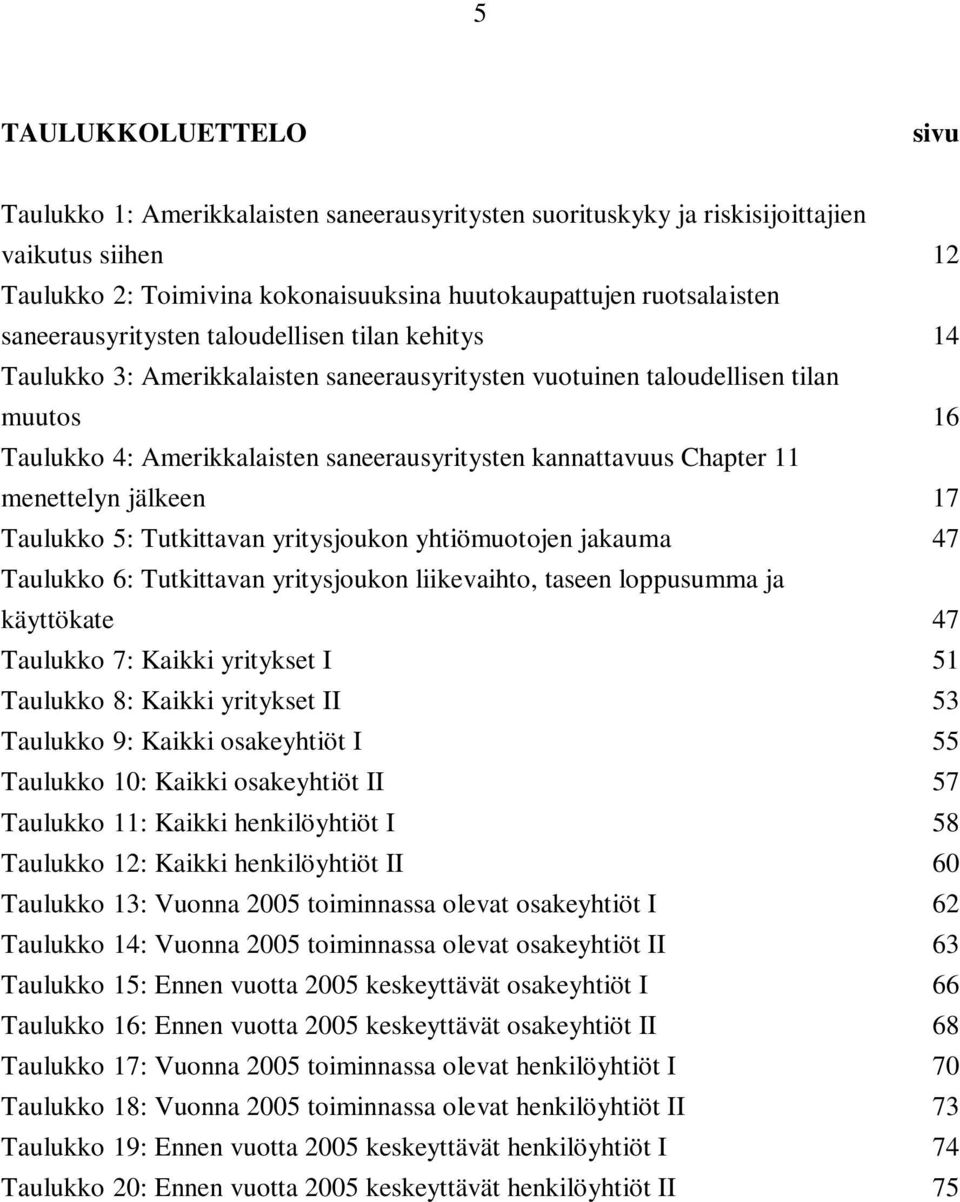 5

TAULUKKOLUETTELO sivu

Taulukko 1: Amerikkalaisten saneerausyritysten suorituskyky ja riskisijoittajien vaikutus siihen 12
Taulukko 2: Toimivina kokonaisuuksina huutokaupattujen ruotsalaisten saneerausyritysten taloudellisen tilan kehitys 14
Taulukko 3: Amerikkalaisten saneerausyritysten vuotuinen taloudellisen tilan muutos 16
Taulukko 4: Amerikkalaisten saneerausyritysten kannattavuus Chapter 11 menettelyn jälkeen 17
Taulukko 5: Tutkittavan yritysjoukon yhtiömuotojen jakauma 47
Taulukko 6: Tutkittavan yritysjoukon liikevaihto, taseen loppusumma ja käyttökate 47
Taulukko 7: Kaikki yritykset I 51
Taulukko 8: Kaikki yritykset II 53
Taulukko 9: Kaikki osakeyhtiöt I 55
Taulukko 10: Kaikki osakeyhtiöt II 57
Taulukko 11: Kaikki henkilöyhtiöt I 58
Taulukko 12: Kaikki henkilöyhtiöt II 60
Taulukko 13: Vuonna 2005 toiminnassa olevat osakeyhtiöt I 62
Taulukko 14: Vuonna 2005 toiminnassa olevat osakeyhtiöt II 63
Taulukko 15: Ennen vuotta 2005 keskeyttävät osakeyhtiöt I 66
Taulukko 16: Ennen vuotta 2005 keskeyttävät osakeyhtiöt II 68
Taulukko 17: Vuonna 2005 toiminnassa olevat henkilöyhtiöt I 70
Taulukko 18: Vuonna 2005 toiminnassa olevat henkilöyhtiöt II 73
Taulukko 19: Ennen vuotta 2005 keskeyttävät henkilöyhtiöt I 74
Taulukko 20: Ennen vuotta 2005 keskeyttävät henkilöyhtiöt II 75